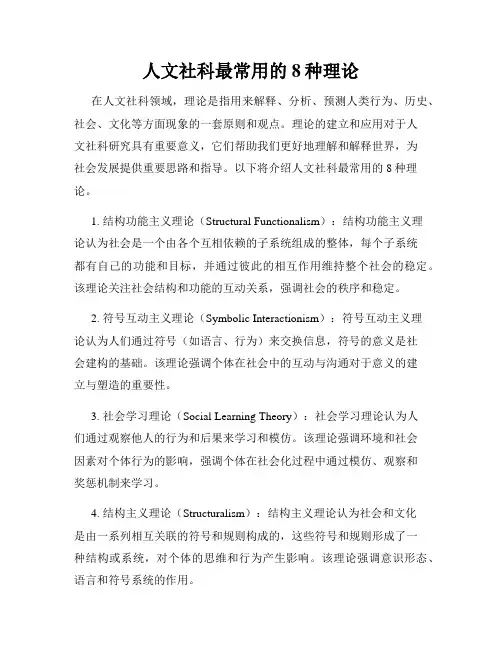 人文社科最常用的 8 种理论

在人文社科领域，理论是指用来解释、分析、预测人类行为、历史、社会、文化等方面现象的一套原则和观点。理论的建立和应用对于人文社科研究具有重要意义，它们帮助我们更好地理解和解释世界，为社会发展提供重要思路和指导。以下将介绍人文社科最常用的 8 种理论。

1. 结构功能主义理论（Structural Functionalism）：结构功能主义理论认为社会是一个由各个互相依赖的子系统组成的整体，每个子系统都有自己的功能和目标，并通过彼此的相互作用维持整个社会的稳定。该理论关注社会结构和功能的互动关系，强调社会的秩序和稳定。

2. 符号互动主义理论（Symbolic Interactionism）：符号互动主义理论认为人们通过符号（如语言、行为）来交换信息，符号的意义是社会建构的基础。该理论强调个体在社会中的互动与沟通对于意义的建立与塑造的重要性。

3. 社会学习理论（Social Learning Theory）：社会学习理论认为人们通过观察他人的行为和后果来学习和模仿。该理论强调环境和社会因素对个体行为的影响，强调个体在社会化过程中通过模仿、观察和奖惩机制来学习。

4. 结构主义理论（Structuralism）：结构主义理论认为社会和文化是由一系列相互关联的符号和规则构成的，这些符号和规则形成了一种结构或系统，对个体的思维和行为产生影响。该理论强调意识形态、语言和符号系统的作用。